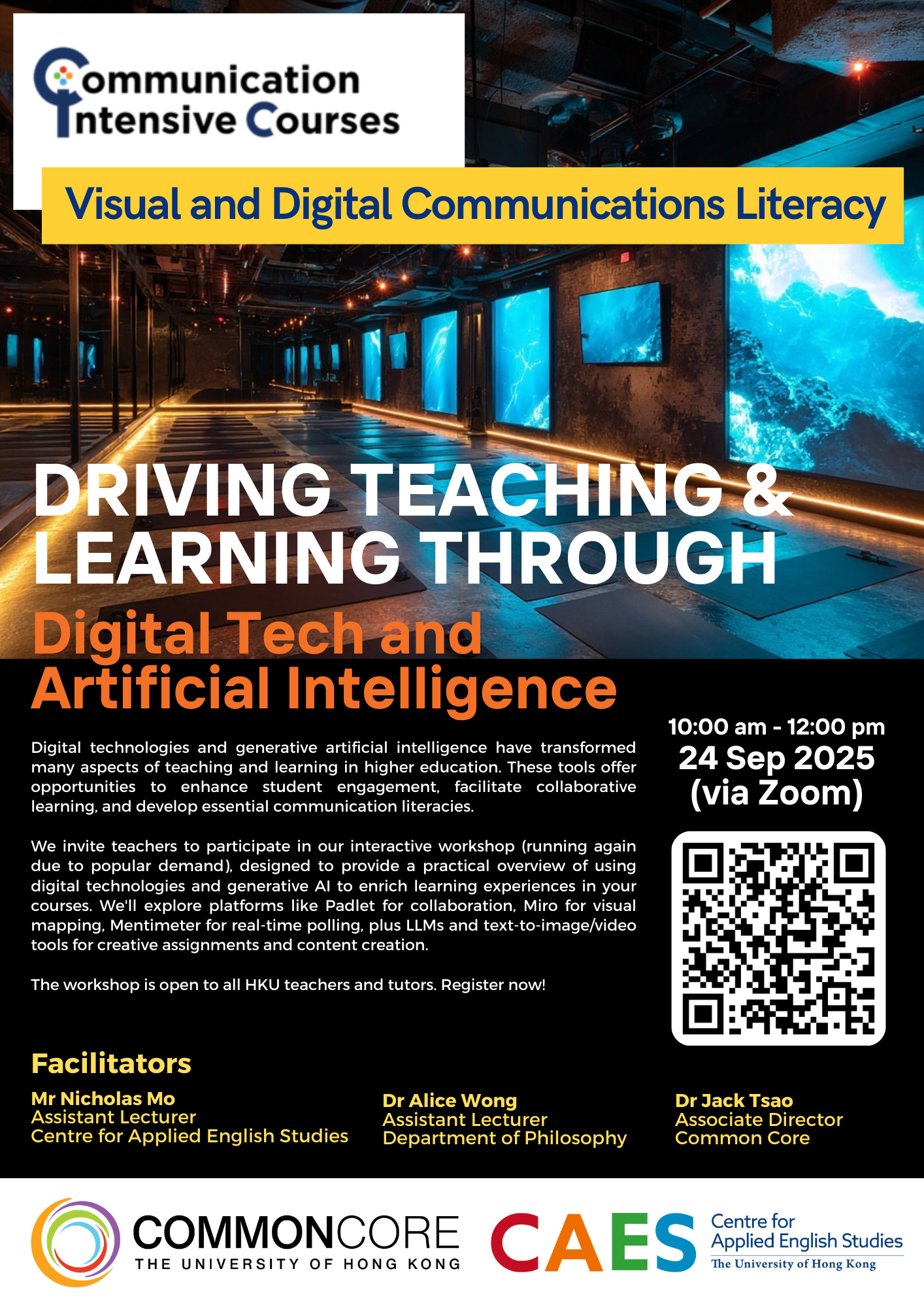 Communication Intensive Courses

Visual and Digital Communications Literacy

DRIVING TEACHING & LEARNING THROUGH
Digital Tech and Artificial Intelligence

Digital technologies and generative artificial intelligence have transformed many aspects of teaching and learning in higher education. These tools offer opportunities to enhance student engagement, facilitate collaborative learning, and develop essential communication literacies.

We invite teachers to participate in our interactive workshop (running again due to popular demand), designed to provide a practical overview of using digital technologies and generative AI to enrich learning experiences in your courses. We'll explore platforms like Padlet for collaboration, Miro for visual mapping, Mentimeter for real-time polling, plus LLMs and text-to-image/video tools for creative assignments and content creation.

The workshop is open to all HKU teachers and tutors. Register now!

10:00 am - 12:00 pm
24 Sep 2025
(via Zoom)

Facilitators

Mr Nicholas Mo
Assistant Lecturer
Centre for Applied English Studies

Dr Alice Wong
Assistant Lecturer
Department of Philosophy

Dr Jack Tsao
Associate Director
Common Core

COMMONCORE
THE UNIVERSITY OF HONG KONG

CAES
Centre for Applied English Studies
The University of Hong Kong